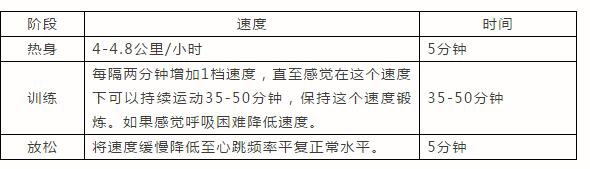 | 阶段 | 速度 | 时间 |
|---|---|---|
| 热身 | 4-4.8公里/小时 | 5分钟 |
| 训练 | 每隔两分钟增加1档速度，直至感觉在这个速度下可以持续运动35-50分钟，保持这个速度锻炼。如果感觉呼吸困难降低速度。 | 35-50分钟 |
| 放松 | 将速度缓慢降低至心跳频率平复正常水平。 | 5分钟 |